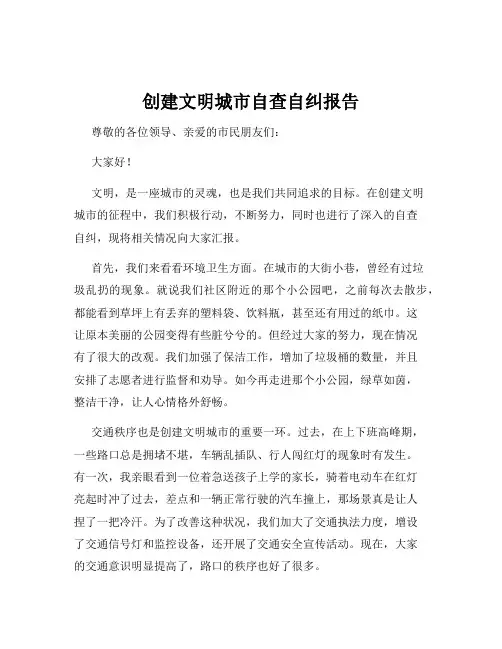 创建文明城市自查自纠报告

尊敬的各位领导、亲爱的市民朋友们：

大家好！

文明，是一座城市的灵魂，也是我们共同追求的目标。在创建文明城市的征程中，我们积极行动，不断努力，同时也进行了深入的自查自纠，现将相关情况向大家汇报。

首先，我们来看看环境卫生方面。在城市的大街小巷，曾经有过垃圾乱扔的现象。就说我们社区附近的那个小公园吧，之前每次去散步，都能看到草坪上有丢弃的塑料袋、饮料瓶，甚至还有用过的纸巾。这让原本美丽的公园变得有些脏兮兮的。但经过大家的努力，现在情况有了很大的改观。我们加强了保洁工作，增加了垃圾桶的数量，并且安排了志愿者进行监督和劝导。如今再走进那个小公园，绿草如茵，整洁干净，让人心情格外舒畅。

交通秩序也是创建文明城市的重要一环。过去，在上下班高峰期，一些路口总是拥堵不堪，车辆乱插队、行人闯红灯的现象时有发生。有一次，我亲眼看到一位着急送孩子上学的家长，骑着电动车在红灯亮起时冲了过去，差点和一辆正常行驶的汽车撞上，那场景真是让人捏了一把冷汗。为了改善这种状况，我们加大了交通执法力度，增设了交通信号灯和监控设备，还开展了交通安全宣传活动。现在，大家的交通意识明显提高了，路口的秩序也好了很多。